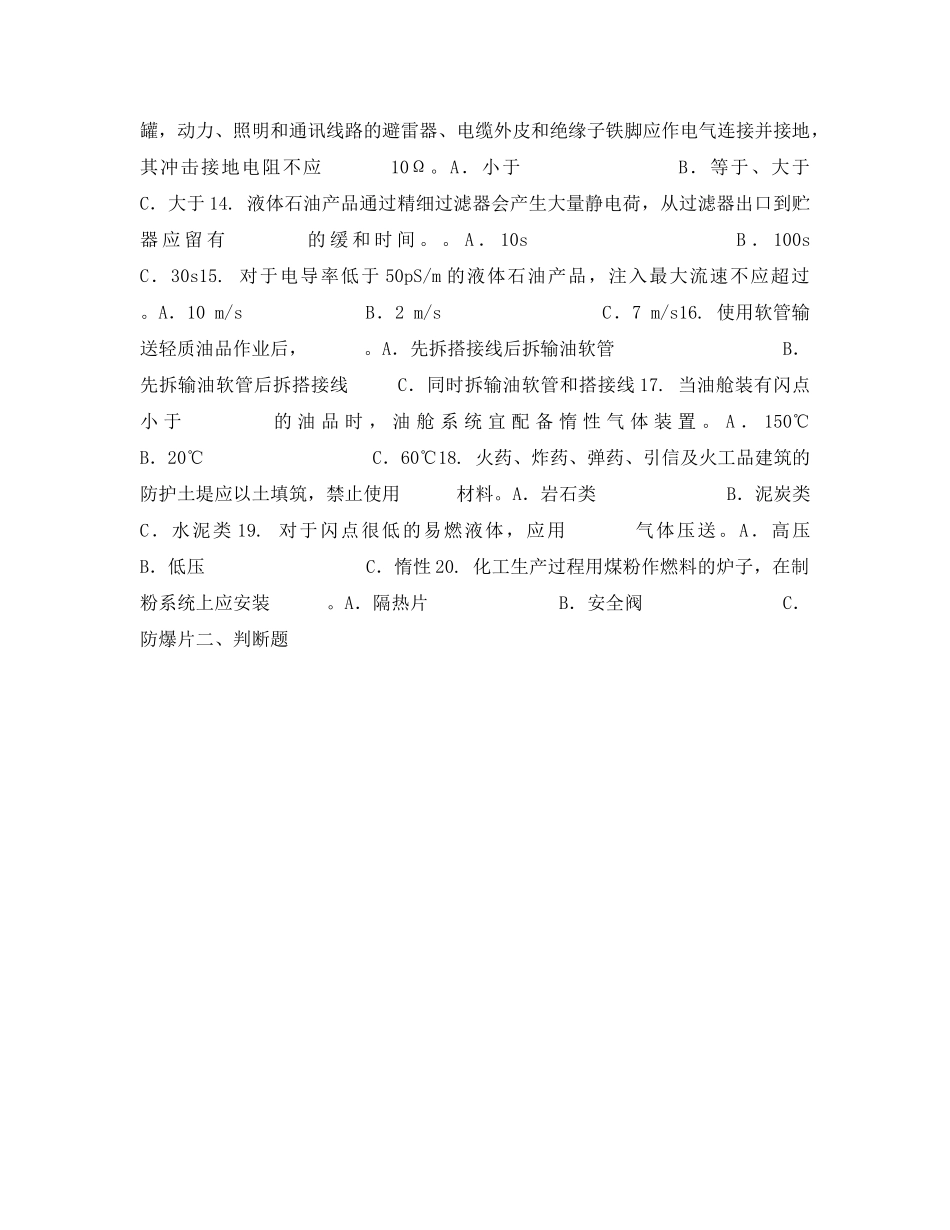 罐，动力、照明和通讯线路的避雷器、电缆外皮和绝缘子铁脚应作电气连接并接地，其冲击接地电阻不应 10Ω。A. 小于 B. 等于、大于 C. 大于 14. 液体石油产品通过精细过滤器会产生大量静电荷，从过滤器出口到贮器应留有 的缓和时间。。A. 10s B. 100s C. 30s15. 对于电导率低于 50pS/m 的液体石油产品，注入最大流速不应超过 。A. 10 m/s B. 2 m/s C. 7 m/s16. 使用软管输送轻质油品作业后， 。A. 先拆搭接线后拆输油软管 B. 先拆输油软管后拆搭接线 C. 同时拆输油软管和搭接线 17. 当油舱装有闪点小于 的油品时，油舱系统宜配备惰性气体装置。A. 150℃ B. 20℃ C. 60℃18. 火药、炸药、弹药、引信及火工品建筑的防护土堤应以土填筑，禁止使用 材料。A. 岩石类 B. 泥炭类 C. 水泥类 19. 对于闪点很低的易燃液体，应用 气体压送。A. 高压 B. 低压 C. 惰性 20. 化工生产过程用煤粉作燃料的炉子，在制粉系统上应安装 。A. 隔热片 B. 安全阀 C. 防爆片二、判断题